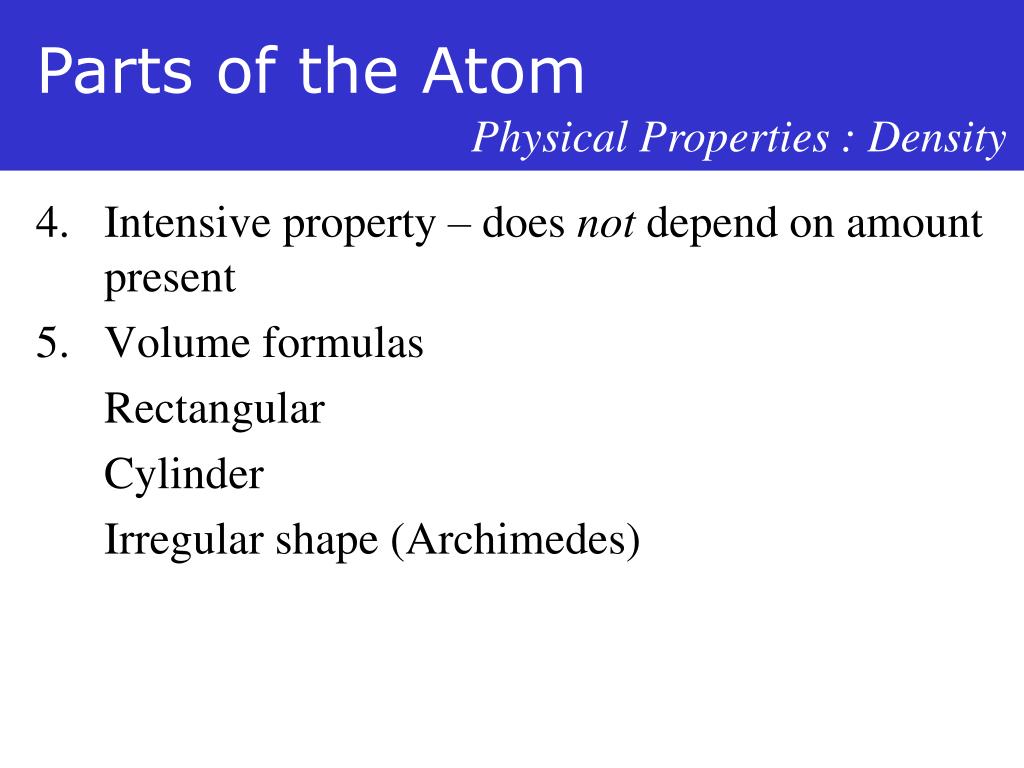 Parts of the Atom

Physical Properties : Density

4. Intensive property – does not depend on amount present

5. Volume formulas

Rectangular

Cylinder

Irregular shape (Archimedes)